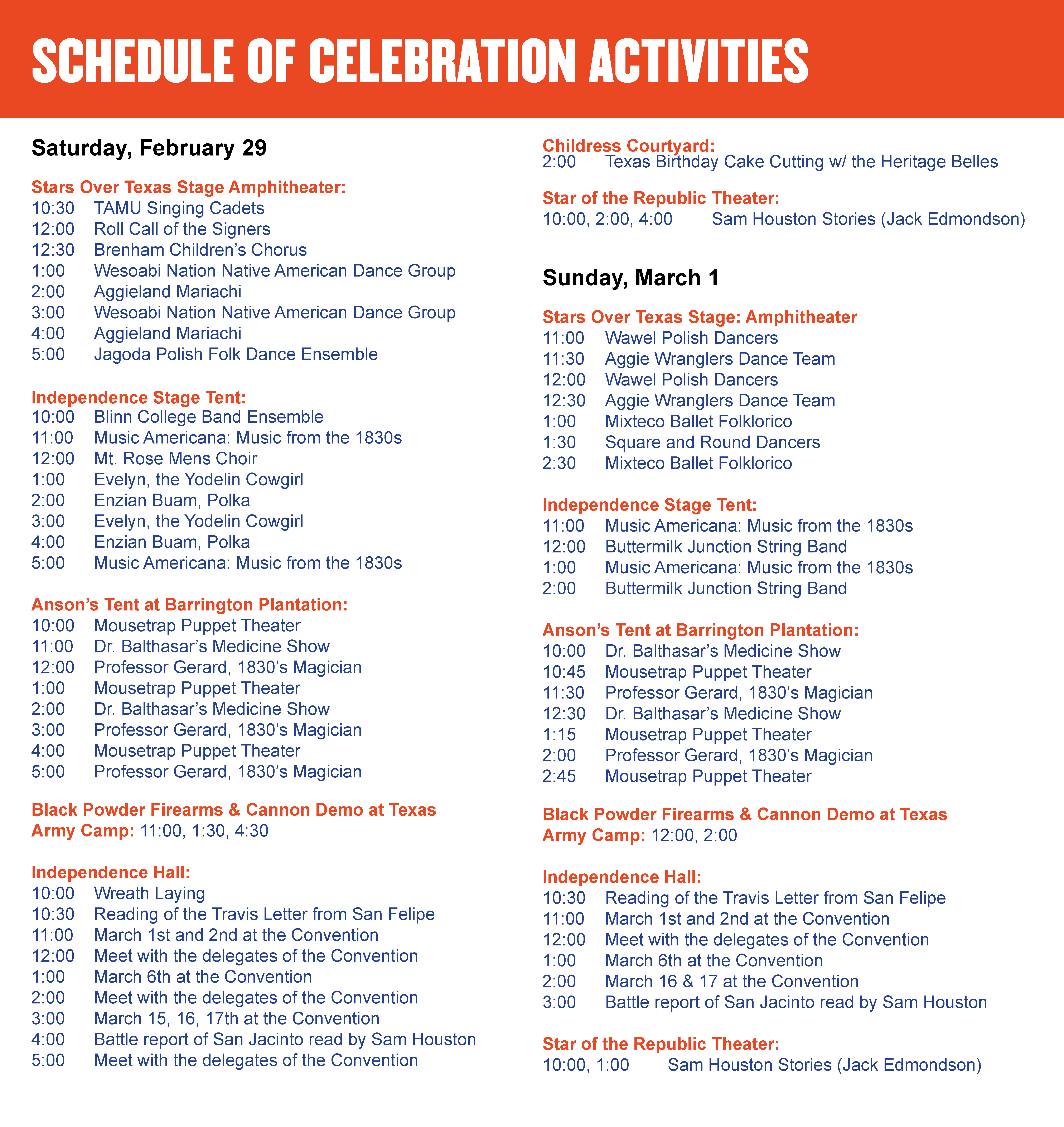 SCHEDULE OF CELEBRATION ACTIVITIES

Saturday, February 29

Stars Over Texas Stage Amphitheater:
10:30 TAMU Singing Cadets
12:00 Roll Call of the Signers
12:30 Brenham Children's Chorus
1:00 Wesoabi Nation Native American Dance Group
2:00 Aggieland Mariachi
3:00 Wesoabi Nation Native American Dance Group
4:00 Aggieland Mariachi
5:00 Jagoda Polish Folk Dance Ensemble

Independence Stage Tent:
10:00 Blinn College Band Ensemble
11:00 Music Americana: Music from the 1830s
12:00 Mt. Rose Mens Choir
1:00 Evelyn, the Yodelin Cowgirl
2:00 Enzian Buam, Polka
3:00 Evelyn, the Yodelin Cowgirl
4:00 Enzian Buam, Polka
5:00 Music Americana: Music from the 1830s

Anson's Tent at Barrington Plantation:
10:00 Mousetrap Puppet Theater
11:00 Dr. Balthasar's Medicine Show
12:00 Professor Gerard, 1830's Magician
1:00 Mousetrap Puppet Theater
2:00 Dr. Balthasar's Medicine Show
3:00 Professor Gerard, 1830's Magician
4:00 Mousetrap Puppet Theater
5:00 Professor Gerard, 1830's Magician

Black Powder Firearms & Cannon Demo at Texas Army Camp: 11:00, 1:30, 4:30

Independence Hall:
10:00 Wreath Laying
10:30 Reading of the Travis Letter from San Felipe
11:00 March 1st and 2nd at the Convention
12:00 Meet with the delegates of the Convention
1:00 March 6th at the Convention
2:00 Meet with the delegates of the Convention
3:00 March 15, 16, 17th at the Convention
4:00 Battle report of San Jacinto read by Sam Houston
5:00 Meet with the delegates of the Convention

Childress Courtyard:
2:00 Texas Birthday Cake Cutting w/ the Heritage Belles

Star of the Republic Theater:
10:00, 2:00, 4:00 Sam Houston Stories (Jack Edmondson)

Sunday, March 1

Stars Over Texas Stage: Amphitheater
11:00 Wawel Polish Dancers
11:30 Aggie Wranglers Dance Team
12:00 Wawel Polish Dancers
12:30 Aggie Wranglers Dance Team
1:00 Mixteco Ballet Folklorico
1:30 Square and Round Dancers
2:30 Mixteco Ballet Folklorico

Independence Stage Tent:
11:00 Music Americana: Music from the 1830s
12:00 Buttermilk Junction String Band
1:00 Music Americana: Music from the 1830s
2:00 Buttermilk Junction String Band

Anson's Tent at Barrington Plantation:
10:00 Dr. Balthasar's Medicine Show
10:45 Mousetrap Puppet Theater
11:30 Professor Gerard, 1830's Magician
12:30 Dr. Balthasar's Medicine Show
1:15 Mousetrap Puppet Theater
2:00 Professor Gerard, 1830's Magician
2:45 Mousetrap Puppet Theater

Black Powder Firearms & Cannon Demo at Texas Army Camp: 12:00, 2:00

Independence Hall:
10:30 Reading of the Travis Letter from San Felipe
11:00 March 1st and 2nd at the Convention
12:00 Meet with the delegates of the Convention
1:00 March 6th at the Convention
2:00 March 16 & 17 at the Convention
3:00 Battle report of San Jacinto read by Sam Houston

Star of the Republic Theater:
10:00, 1:00 Sam Houston Stories (Jack Edmondson)